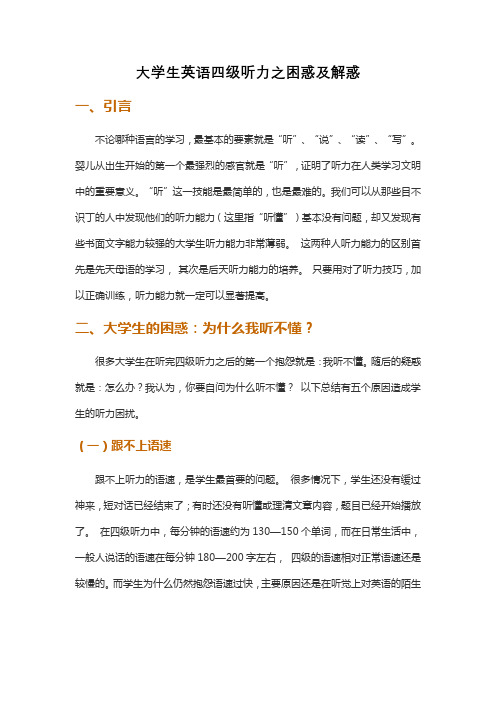 大学生英语四级听力之困惑及解惑

一、引言

不论哪种语言的学习，最基本的要素就是“听”、“说”、“读”、“写”。婴儿从出生开始的第一个最强烈的感官就是“听”，证明了听力在人类学习文明中的重要意义。“听”这一技能是最简单的，也是最难的。我们可以从那些目不识丁的人中发现他们的听力能力（这里指“听懂”）基本没有问题，却又发现有些书面文字能力较强的大学生听力能力非常薄弱。 这两种人听力能力的区别首先是先天母语的学习， 其次是后天听力能力的培养。 只要用对了听力技巧，加以正确训练，听力能力就一定可以显著提高。

二、大学生的困惑：为什么我听不懂？

很多大学生在听完四级听力之后的第一个抱怨就是：我听不懂。随后的疑惑就是：怎么办？我认为，你要自问为什么听不懂？ 以下总结有五个原因造成学生的听力困扰。

（一）跟不上语速

跟不上听力的语速，是学生最首要的问题。 很多情况下，学生还没有缓过神来，短对话已经结束了；有时还没有听懂或理清文章内容，题目已经开始播放了。 在四级听力中，每分钟的语速约为 130—150 个单词，而在日常生活中，一般人说话的语速在每分钟 180—200 字左右， 四级的语速相对正常语速还是较慢的。而学生为什么仍然抱怨语速过快，主要原因还是在听觉上对英语的陌生